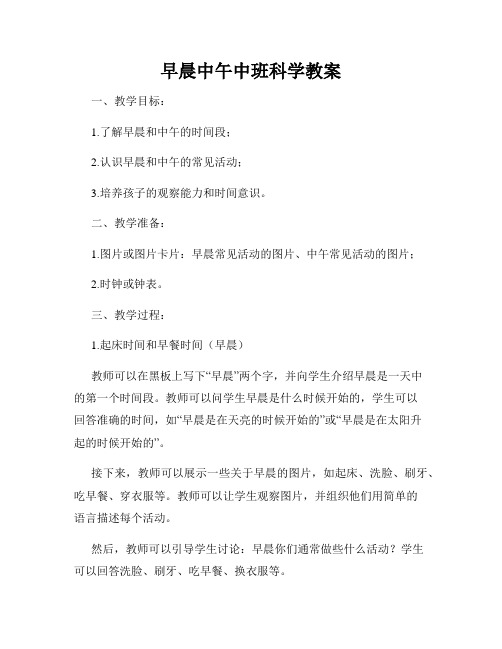 早晨中午中班科学教案

一、教学目标：

1.了解早晨和中午的时间段；

2.认识早晨和中午的常见活动；

3.培养孩子的观察能力和时间意识。

二、教学准备：

1.图片或图片卡片：早晨常见活动的图片、中午常见活动的图片；

2.时钟或钟表。

三、教学过程：

1.起床时间和早餐时间（早晨）

教师可以在黑板上写下“早晨”两个字，并向学生介绍早晨是一天中的第一个时间段。教师可以问学生早晨是什么时候开始的，学生可以回答准确的时间，如“早晨是在天亮的时候开始的”或“早晨是在太阳升起的时候开始的”。

接下来，教师可以展示一些关于早晨的图片，如起床、洗脸、刷牙、吃早餐、穿衣服等。教师可以让学生观察图片，并组织他们用简单的语言描述每个活动。

然后，教师可以引导学生讨论：早晨你们通常做些什么活动？学生可以回答洗脸、刷牙、吃早餐、换衣服等。